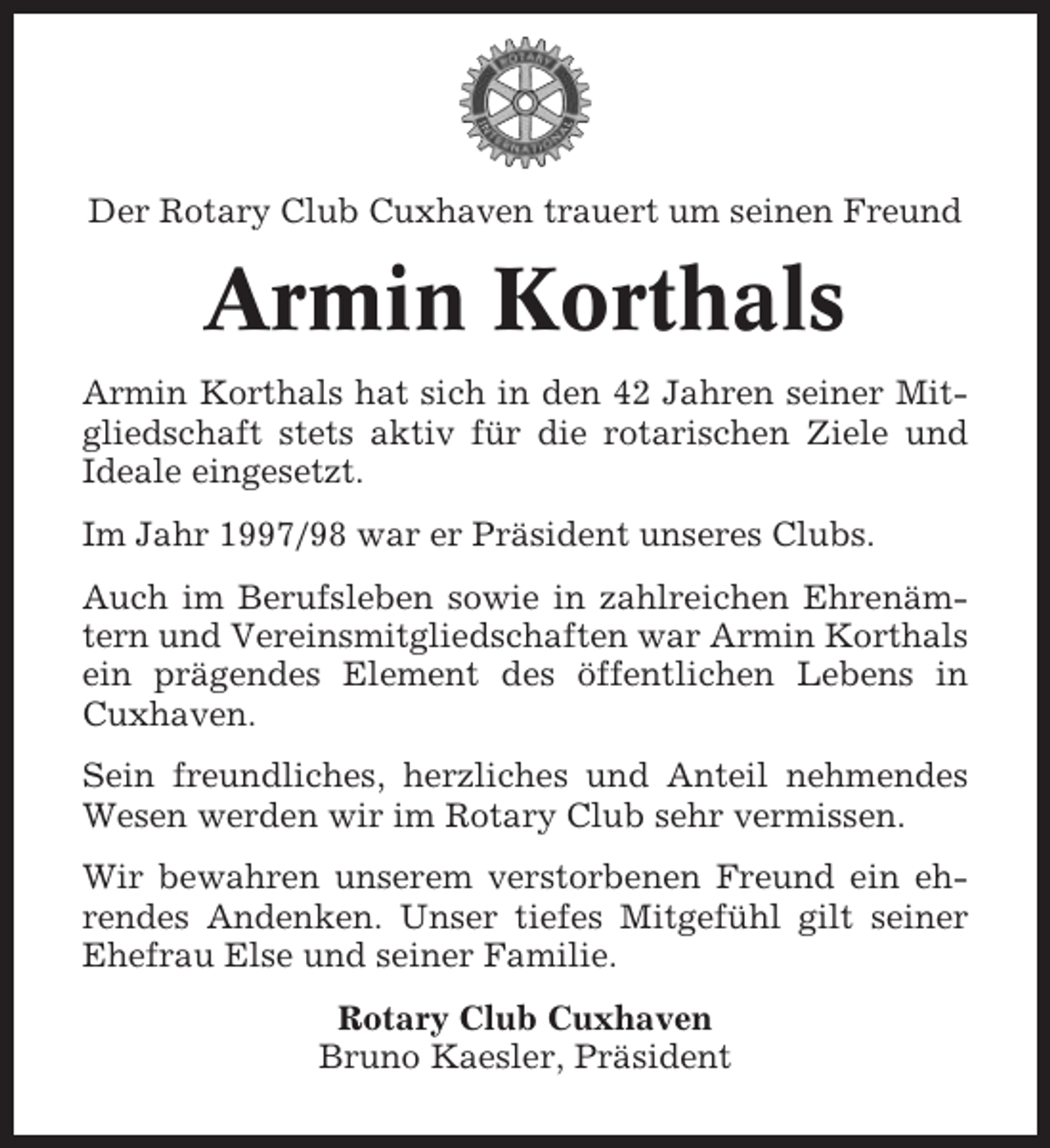 ROTARY INTERNATIONAL

Der Rotary Club Cuxhaven trauert um seinen Freund

Armin Korthals

Armin Korthals hat sich in den 42 Jahren seiner Mitgliedschaft stets aktiv für die rotarischen Ziele und Ideale eingesetzt.

Im Jahr 1997/98 war er Präsident unseres Clubs.

Auch im Berufsleben sowie in zahlreichen Ehrenämtern und Vereinsmitgliedschaften war Armin Korthals ein prägendes Element des öffentlichen Lebens in Cuxhaven.

Sein freundliches, herzliches und Anteil nehmendes Wesen werden wir im Rotary Club sehr vermissen.

Wir bewahren unserem verstorbenen Freund ein ehrendes Andenken. Unser tiefes Mitgefühl gilt seiner Ehefrau Else und seiner Familie.

Rotary Club Cuxhaven
Bruno Kaesler, Präsident